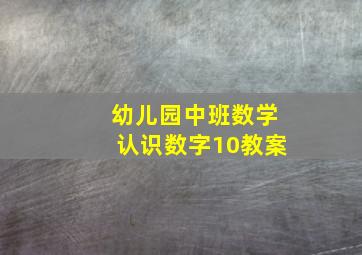 幼儿园中班数学
认识数字10教案